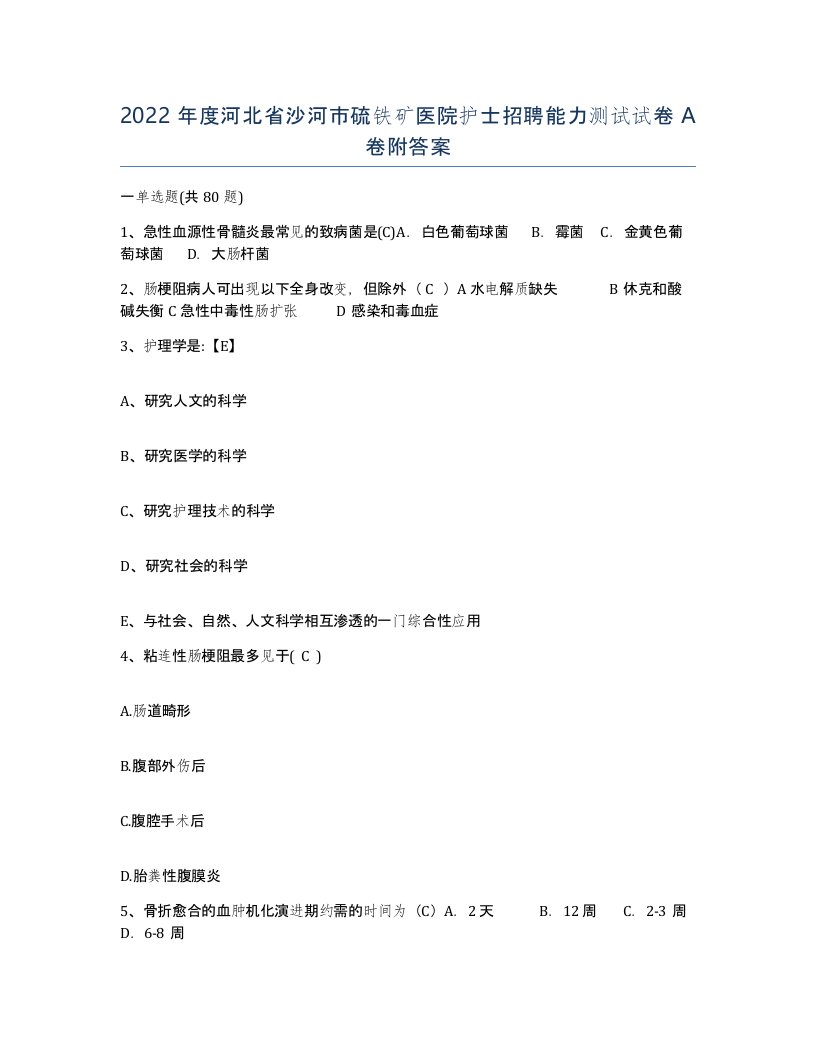 2022 年度河北省沙河市硫铁矿医院护士招聘能力测试试卷 A 卷附答案

一单选题(共 80 题)

1、急性血源性骨髓炎最常见的致病菌是(C)A. 白色葡萄球菌 B. 霉菌 C. 金黄色葡萄球菌 D. 大肠杆菌

2、肠梗阻病人可出现以下全身改变，但除外（ C ）A 水电解质缺失 B 休克和酸碱失衡 C 急性中毒性肠扩张 D 感染和毒血症

3、护理学是:【E】

A、研究人文的科学

B、研究医学的科学

C、研究护理技术的科学

D、研究社会的科学

E、与社会、自然、人文科学相互渗透的一门综合性应用

4、粘连性肠梗阻最多见于( C )

A.肠道畸形

B.腹部外伤后

C.腹腔手术后

D.胎粪性腹膜炎

5、骨折愈合的血肿机化演进期约需的时间为（C）A. 2 天 B. 12 周 C. 2-3 周 D. 6-8 周